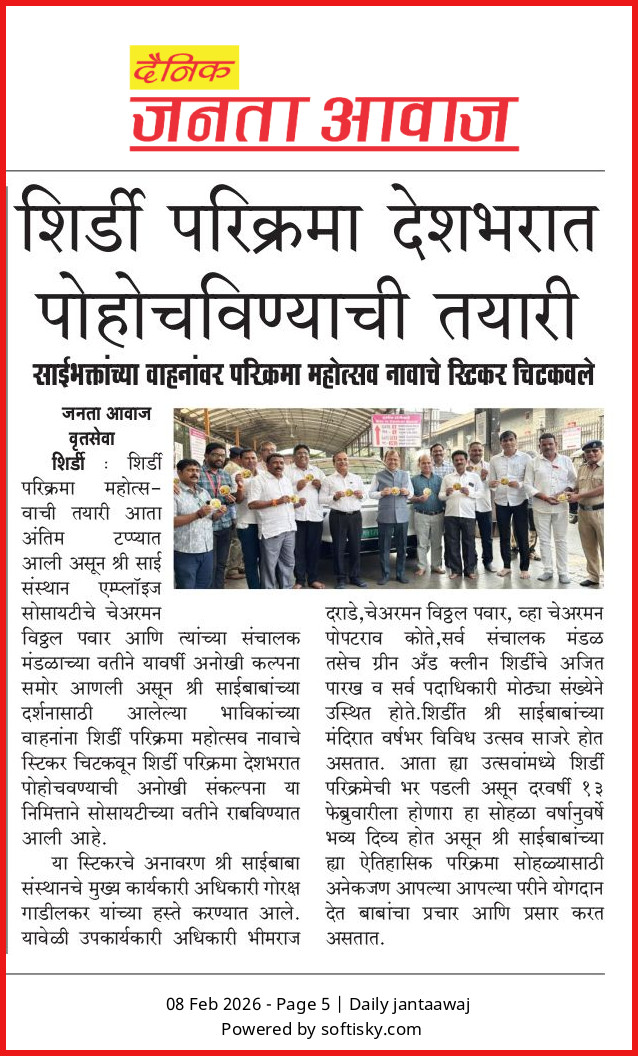 दैनिक
जनता आवाज

शिर्डी परिक्रमा देशभरात पोहोचविण्याची तयारी

साईभक्तांच्या वाहनांवर परिक्रमा महोत्सव नावाचे स्टिकर चिटकवले

जनता आवाज
वृतसेवा

शिर्डी : शिर्डी परिक्रमा महोत्सवाची तयारी आता अंतिम टप्प्यात आली असून श्री साई संस्थान एम्प्लॉइज सोसायटीचे चेअरमन विठ्ठल पवार आणि त्यांच्या संचालक मंडळाच्या वतीने यावर्षी अनोखी कल्पना समोर आणली असून श्री साईबाबांच्या दर्शनासाठी आलेल्या भाविकांच्या वाहनांना शिर्डी परिक्रमा महोत्सव नावाचे स्टिकर चिटकवून शिर्डी परिक्रमा देशभरात पोहोचवण्याची अनोखी संकल्पना या निमित्ताने सोसायटीच्या वतीने राबविण्यात आली आहे.

या स्टिकरचे अनावरण श्री साईबाबा संस्थानचे मुख्य कार्यकारी अधिकारी गोरक्ष गाडीलकर यांच्या हस्ते करण्यात आले. यावेळी उपकार्यकारी अधिकारी भीमराज दराडे,चेअरमन विठ्ठल पवार, व्हा चेअरमन पोपटराव कोते,सर्व संचालक मंडळ तसेच ग्रीन अँड क्लीन शिर्डीचे अजित पारख व सर्व पदाधिकारी मोठ्या संख्येने उस्थित होते.शिर्डीत श्री साईबाबांच्या मंदिरात वर्षभर विविध उत्सव साजरे होत असतात. आता ह्या उत्सवांमध्ये शिर्डी परिक्रमेची भर पडली असून दरवर्षी १३ फेब्रुवारीला होणारा हा सोहळा वर्षानुवर्षे भव्य दिव्य होत असून श्री साईबाबांच्या ह्या ऐतिहासिक परिक्रमा सोहळ्यासाठी अनेकजण आपल्या आपल्या परीने योगदान देत बाबांचा प्रचार आणि प्रसार करत असतात.

08 Feb 2026 - Page 5 | Daily jantaawaj
Powered by softisky.com